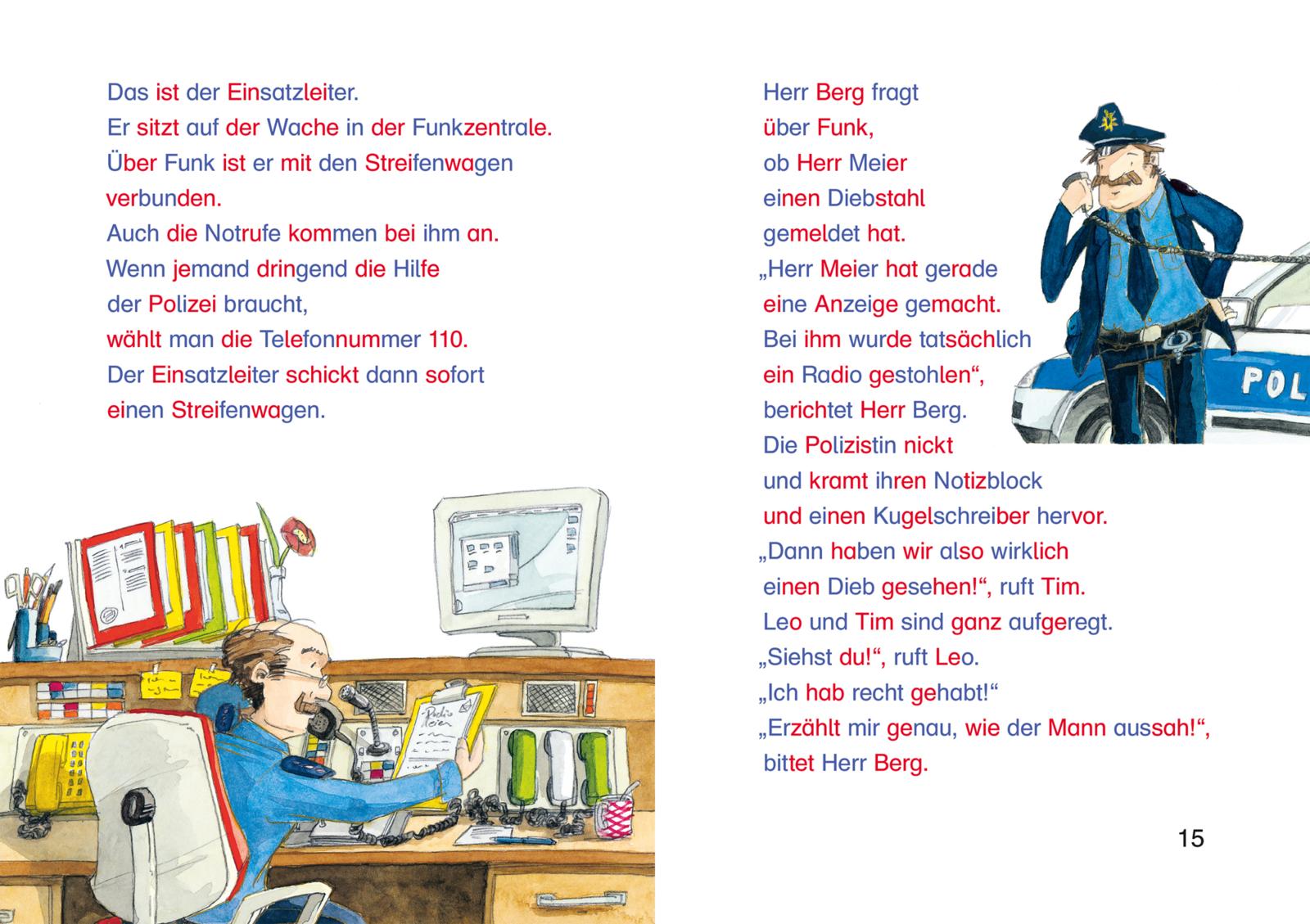 Das ist der Einsatzleiter.
Er sitzt auf der Wache in der Funkzentrale.
Über Funk ist er mit den Streifenwagen verbunden.
Auch die Notrufe kommen bei ihm an.
Wenn jemand dringend die Hilfe der Polizei braucht, wählt man die Telefonnummer 110.
Der Einsatzleiter schickt dann sofort einen Streifenwagen.

Radio Meier

Herr Berg fragt über Funk, ob Herr Meier einen Diebstahl gemeldet hat.
„Herr Meier hat gerade eine Anzeige gemacht.
Bei ihm wurde tatsächlich ein Radio gestohlen“, berichtet Herr Berg.
Die Polizistin nickt und kramt ihren Notizblock und einen Kugelschreiber hervor.
„Dann haben wir also wirklich einen Dieb gesehen!“, ruft Tim.
Leo und Tim sind ganz aufgeregt.
„Siehst du!“, ruft Leo.
„Ich hab recht gehabt!“
„Erzählt mir genau, wie der Mann aussah!“, bittet Herr Berg.

POL

15